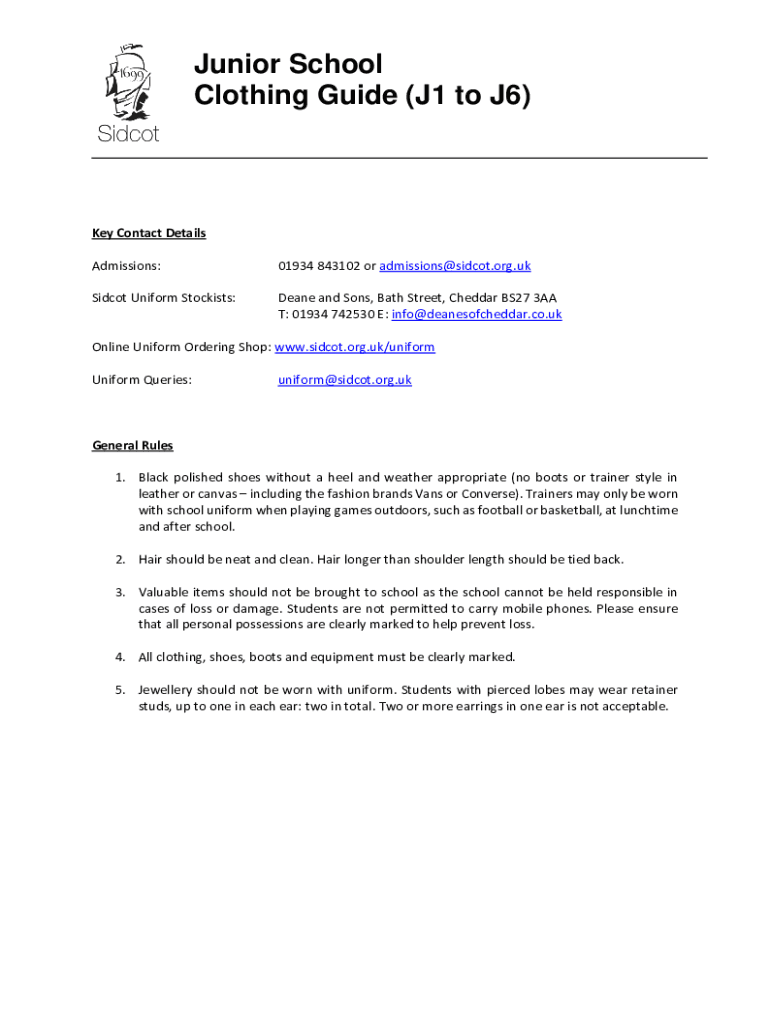 1699
Sidcot

Junior School
Clothing Guide (J1 to J6)

Key Contact Details

Admissions: 01934 843102 or admissions@sidcot.org.uk

Sidcot Uniform Stockists: Deane and Sons, Bath Street, Cheddar BS27 3AA
T: 01934 742530 E: info@deanesofcheddar.co.uk

Online Uniform Ordering Shop: www.sidcot.org.uk/uniform

Uniform Queries: uniform@sidcot.org.uk

General Rules

1. Black polished shoes without a heel and weather appropriate (no boots or trainer style in leather or canvas – including the fashion brands Vans or Converse). Trainers may only be worn with school uniform when playing games outdoors, such as football or basketball, at lunchtime and after school.

2. Hair should be neat and clean. Hair longer than shoulder length should be tied back.

3. Valuable items should not be brought to school as the school cannot be held responsible in cases of loss or damage. Students are not permitted to carry mobile phones. Please ensure that all personal possessions are clearly marked to help prevent loss.

4. All clothing, shoes, boots and equipment must be clearly marked.

5. Jewellery should not be worn with uniform. Students with pierced lobes may wear retainer studs, up to one in each ear: two in total. Two or more earrings in one ear is not acceptable.